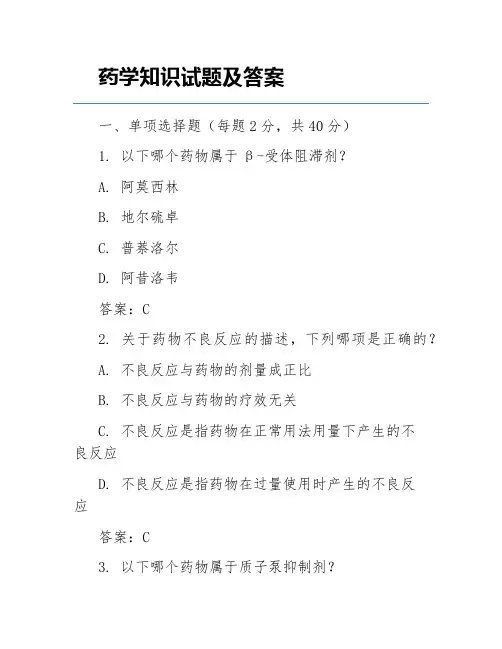 药学知识试题及答案

一、单项选择题（每题 2 分，共 40 分）

1. 以下哪个药物属于 β-受体阻滞剂？

A. 阿莫西林

B. 地尔硫卓

C. 普萘洛尔

D. 阿昔洛韦

答案：C

2. 关于药物不良反应的描述，下列哪项是正确的？

A. 不良反应与药物的剂量成正比

B. 不良反应与药物的疗效无关

C. 不良反应是指药物在正常用法用量下产生的不良反应

D. 不良反应是指药物在过量使用时产生的不良反应

答案：C

3. 以下哪个药物属于质子泵抑制剂？